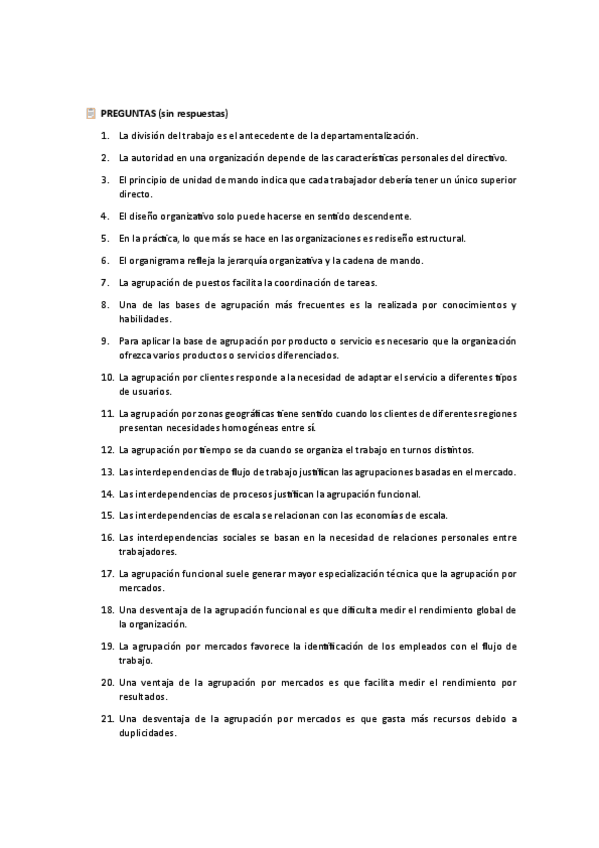 PREGUNTAS (sin respuestas)

1. La división del trabajo es el antecedente de la departamentalización.

2. La autoridad en una organización depende de las características personales del directivo.

3. El principio de unidad de mando indica que cada trabajador debería tener un único superior directo.

4. El diseño organizativo solo puede hacerse en sentido descendente.

5. En la práctica, lo que más se hace en las organizaciones es rediseño estructural.

6. El organigrama refleja la jerarquía organizativa y la cadena de mando.

7. La agrupación de puestos facilita la coordinación de tareas.

8. Una de las bases de agrupación más frecuentes es la realizada por conocimientos y habilidades.

9. Para aplicar la base de agrupación por producto o servicio es necesario que la organización ofrezca varios productos o servicios diferenciados.

10. La agrupación por clientes responde a la necesidad de adaptar el servicio a diferentes tipos de usuarios.

11. La agrupación por zonas geográficas tiene sentido cuando los clientes de diferentes regiones presentan necesidades homogéneas entre sí.

12. La agrupación por tiempo se da cuando se organiza el trabajo en turnos distintos.

13. Las interdependencias de flujo de trabajo justifican las agrupaciones basadas en el mercado.

14. Las interdependencias de procesos justifican la agrupación funcional.

15. Las interdependencias de escala se relacionan con las economías de escala.

16. Las interdependencias sociales se basan en la necesidad de relaciones personales entre trabajadores.

17. La agrupación funcional suele generar mayor especialización técnica que la agrupación por mercados.

18. Una desventaja de la agrupación funcional es que dificulta medir el rendimiento global de la organización.

19. La agrupación por mercados favorece la identificación de los empleados con el flujo de trabajo.

20. Una ventaja de la agrupación por mercados es que facilita medir el rendimiento por resultados.

21. Una desventaja de la agrupación por mercados es que gasta más recursos debido a duplicidades.